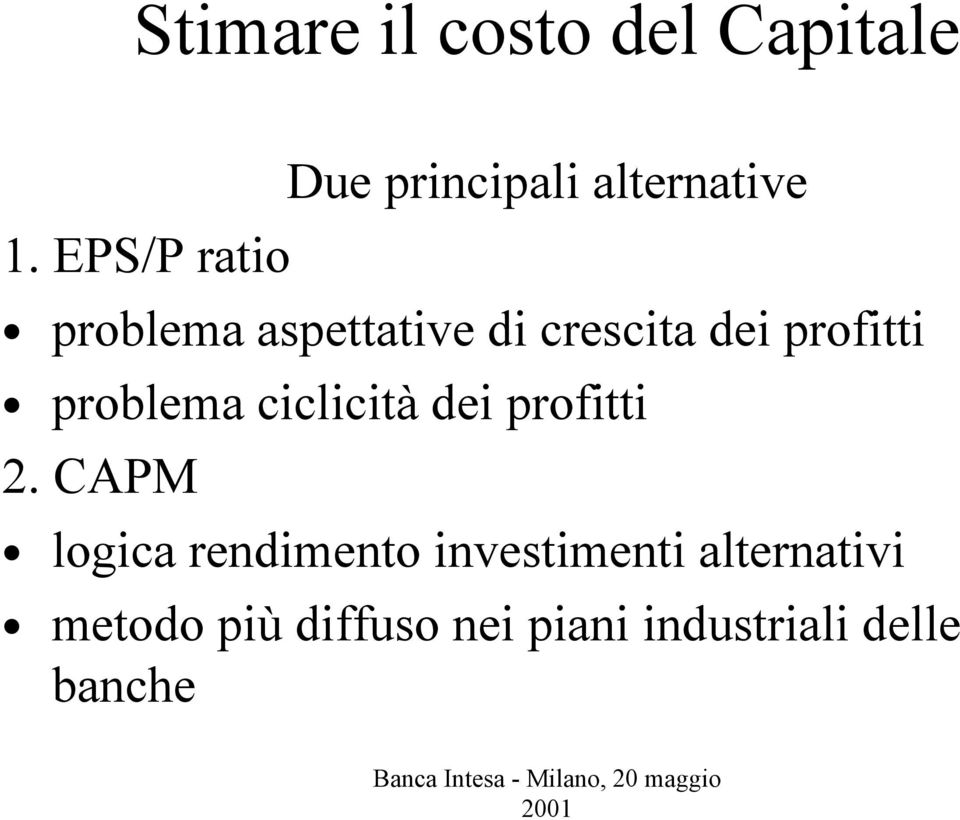 Stimare il costo del Capitale

Due principali alternative

1. EPS/P ratio

• problema aspettative di crescita dei profitti
• problema ciclicità dei profitti

2. CAPM

• logica rendimento investimenti alternativi
• metodo più diffuso nei piani industriali delle banche

Banca Intesa - Milano, 20 maggio 2001